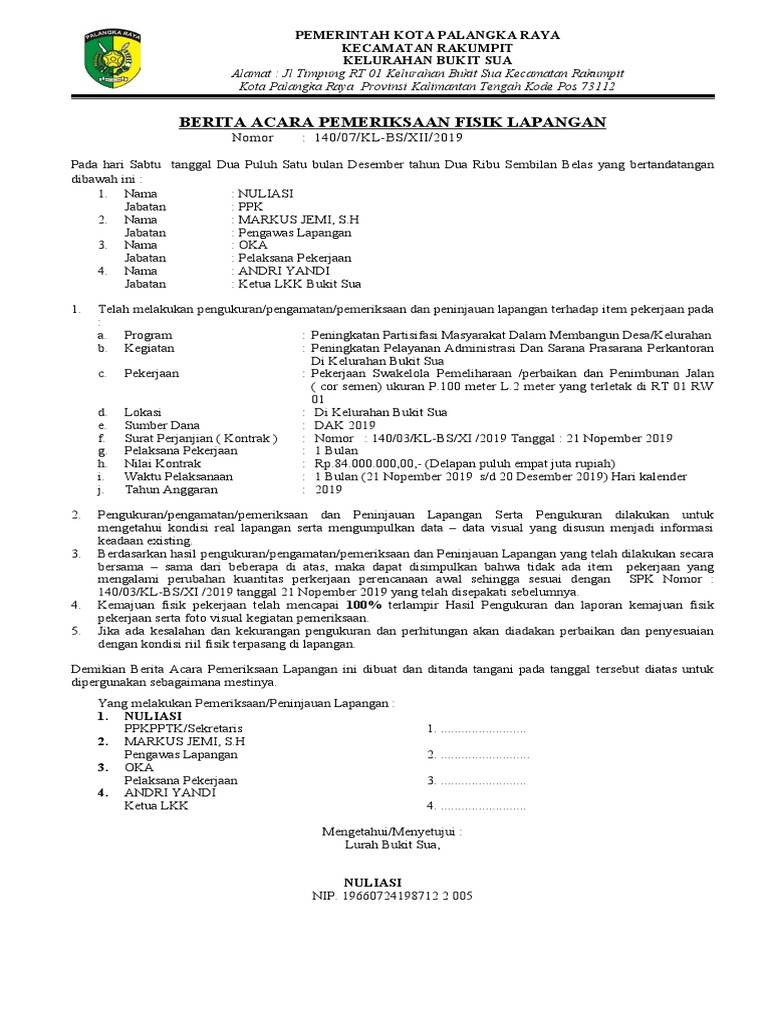 PALANGKA RAYA

PEMERINTAH KOTA PALANGKA RAYA
KECAMATAN RAKUMPIT
KELURAHAN BUKIT SUA
Alamat : Jl Timpung RT 01 Kelurahan Bukit Sua Kecamatan Rakumpit
Kota Palangka Raya Provinsi Kalimantan Tengah Kode Pos 73112

BERITA ACARA PEMERIKSAAN FISIK LAPANGAN
Nomor : 140/07/KL-BS/XII/2019

Pada hari Sabtu tanggal Dua Puluh Satu bulan Desember tahun Dua Ribu Sembilan Belas yang bertandatangan dibawah ini :

1. Nama : NULIASI
Jabatan : PPK
2. Nama : MARKUS JEMI, S.H
Jabatan : Pengawas Lapangan
3. Nama : OKA
Jabatan : Pelaksana Pekerjaan
4. Nama : ANDRI YANDI
Jabatan : Ketua LKK Bukit Sua

1. Telah melakukan pengukuran/pengamatan/pemeriksaan dan peninjauan lapangan terhadap item pekerjaan pada :
a. Program : Peningkatan Partisifasi Masyarakat Dalam Membangun Desa/Kelurahan
b. Kegiatan : Peningkatan Pelayanan Administrasi Dan Sarana Prasarana Perkantoran Di Kelurahan Bukit Sua
c. Pekerjaan : Pekerjaan Swakelola Pemeliharaan /perbaikan dan Penimbunan Jalan ( cor semen) ukuran P.100 meter L.2 meter yang terletak di RT 01 RW 01
d. Lokasi : Di Kelurahan Bukit Sua
e. Sumber Dana : DAK 2019
f. Surat Perjanjian ( Kontrak ) : Nomor : 140/03/KL-BS/XI /2019 Tanggal : 21 Nopember 2019
g. Pelaksana Pekerjaan : 1 Bulan
h. Nilai Kontrak : Rp.84.000.000,00,- (Delapan puluh empat juta rupiah)
i. Waktu Pelaksanaan : 1 Bulan (21 Nopember 2019 s/d 20 Desember 2019) Hari kalender
j. Tahun Anggaran : 2019

2. Pengukuran/pengamatan/pemeriksaan dan Peninjauan Lapangan Serta Pengukuran dilakukan untuk mengetahui kondisi real lapangan serta mengumpulkan data – data visual yang disusun menjadi informasi keadaan existing.
3. Berdasarkan hasil pengukuran/pengamatan/pemeriksaan dan Peninjauan Lapangan yang telah dilakukan secara bersama – sama dari beberapa di atas, maka dapat disimpulkan bahwa tidak ada item pekerjaan yang mengalami perubahan kuantitas perkerjaan perencanaan awal sehingga sesuai dengan SPK Nomor : 140/03/KL-BS/XI /2019 tanggal 21 Nopember 2019 yang telah disepakati sebelumnya.
4. Kemajuan fisik pekerjaan telah mencapai 100% terlampir Hasil Pengukuran dan laporan kemajuan fisik pekerjaan serta foto visual kegiatan pemeriksaan.
5. Jika ada kesalahan dan kekurangan pengukuran dan perhitungan akan diadakan perbaikan dan penyesuaian dengan kondisi riil fisik terpasang di lapangan.

Demikian Berita Acara Pemeriksaan Lapangan ini dibuat dan ditanda tangani pada tanggal tersebut diatas untuk dipergunakan sebagaimana mestinya.

Yang melakukan Pemeriksaan/Peninjauan Lapangan :
1. NULIASI
PPKPPTK/Sekretaris 1. ........................
2. MARKUS JEMI, S.H
Pengawas Lapangan 2. ........................
3. OKA
Pelaksana Pekerjaan 3. ........................
4. ANDRI YANDI
Ketua LKK 4. ........................

Mengetahui/Menyetujui :
Lurah Bukit Sua,

NULIASI
NIP. 19660724198712 2 005